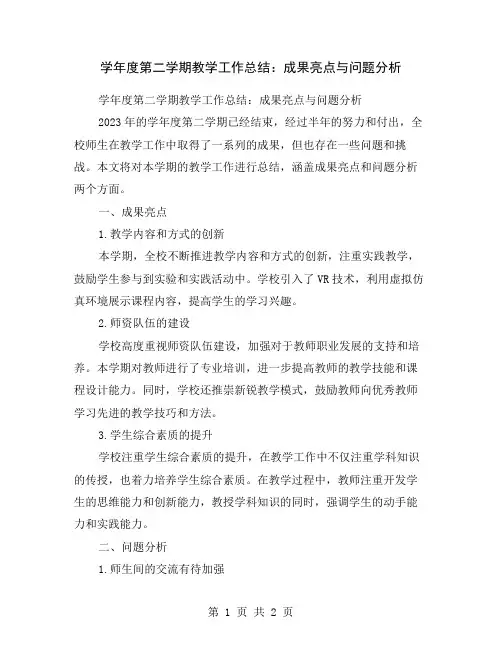 学年度第二学期教学工作总结：成果亮点与问题分析

学年度第二学期教学工作总结：成果亮点与问题分析

2023年的学年度第二学期已经结束，经过半年的努力和付出，全校师生在教学工作中取得了一系列的成果，但也存在一些问题和挑战。本文将对本学期的教学工作进行总结，涵盖成果亮点和问题分析两个方面。

一、成果亮点

1.教学内容和方式的创新

本学期，全校不断推进教学内容和方式的创新，注重实践教学，鼓励学生参与到实验和实践活动中。学校引入了VR技术，利用虚拟仿真环境展示课程内容，提高学生的学习兴趣。

2.师资队伍的建设

学校高度重视师资队伍建设，加强对于教师职业发展的支持和培养。本学期对教师进行了专业培训，进一步提高教师的教学技能和课程设计能力。同时，学校还推崇新锐教学模式，鼓励教师向优秀教师学习先进的教学技巧和方法。

3.学生综合素质的提升

学校注重学生综合素质的提升，在教学工作中不仅注重学科知识的传授，也着力培养学生综合素质。在教学过程中，教师注重开发学生的思维能力和创新能力，教授学科知识的同时，强调学生的动手能力和实践能力。

二、问题分析

1.师生间的交流有待加强

第 1 页 共 2 页